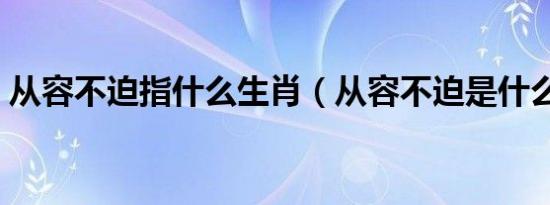 从容不迫指什么生肖（从容不迫是什么